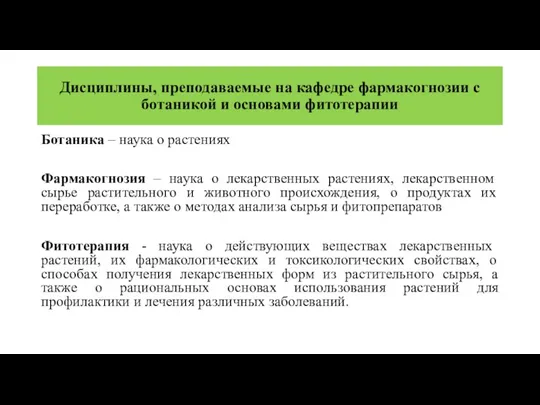 Дисциплины, преподаваемые на кафедре фармакогнозии с ботаникой и основами фитотерапии

Ботаника – наука о растениях

Фармакогнозия – наука о лекарственных растениях, лекарственном сырье растительного и животного происхождения, о продуктах их переработке, а также о методах анализа сырья и фитопрепаратов

Фитотерапия - наука о действующих веществах лекарственных растений, их фармакологических и токсикологических свойствах, о способах получения лекарственных форм из растительного сырья, а также о рациональных основах использования растений для профилактики и лечения различных заболеваний.